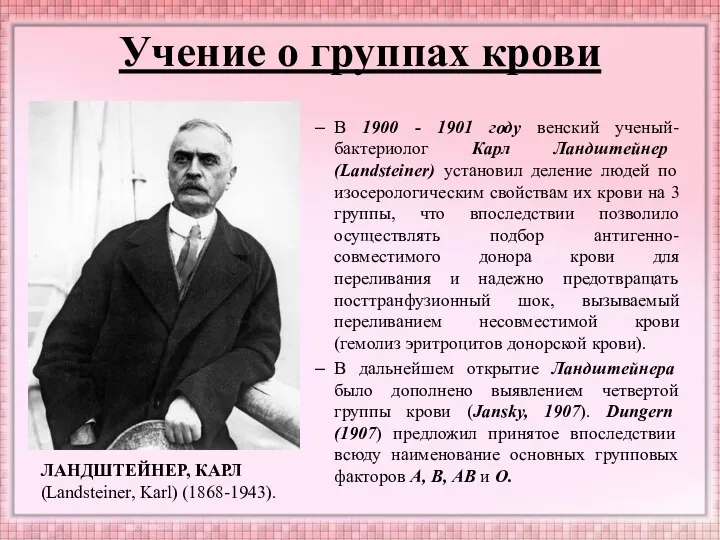 Учение о группах крови

– В 1900 - 1901 году венский ученый-бактериолог Карл Ландштейнер (Landsteiner) установил деление людей по изосерологическим свойствам их крови на 3 группы, что впоследствии позволило осуществлять подбор антигенно-совместимого донора крови для переливания и надежно предотвращать посттранфузионный шок, вызываемый переливанием несовместимой крови (гемолиз эритроцитов донорской крови).

– В дальнейшем открытие Ландштейнера было дополнено выявлением четвертой группы крови (Jansky, 1907). Dungern (1907) предложил принятое впоследствии всюду наименование основных групповых факторов A, B, AB и O.

ЛАНДШТЕЙНЕР, КАРЛ
(Landsteiner, Karl) (1868-1943).